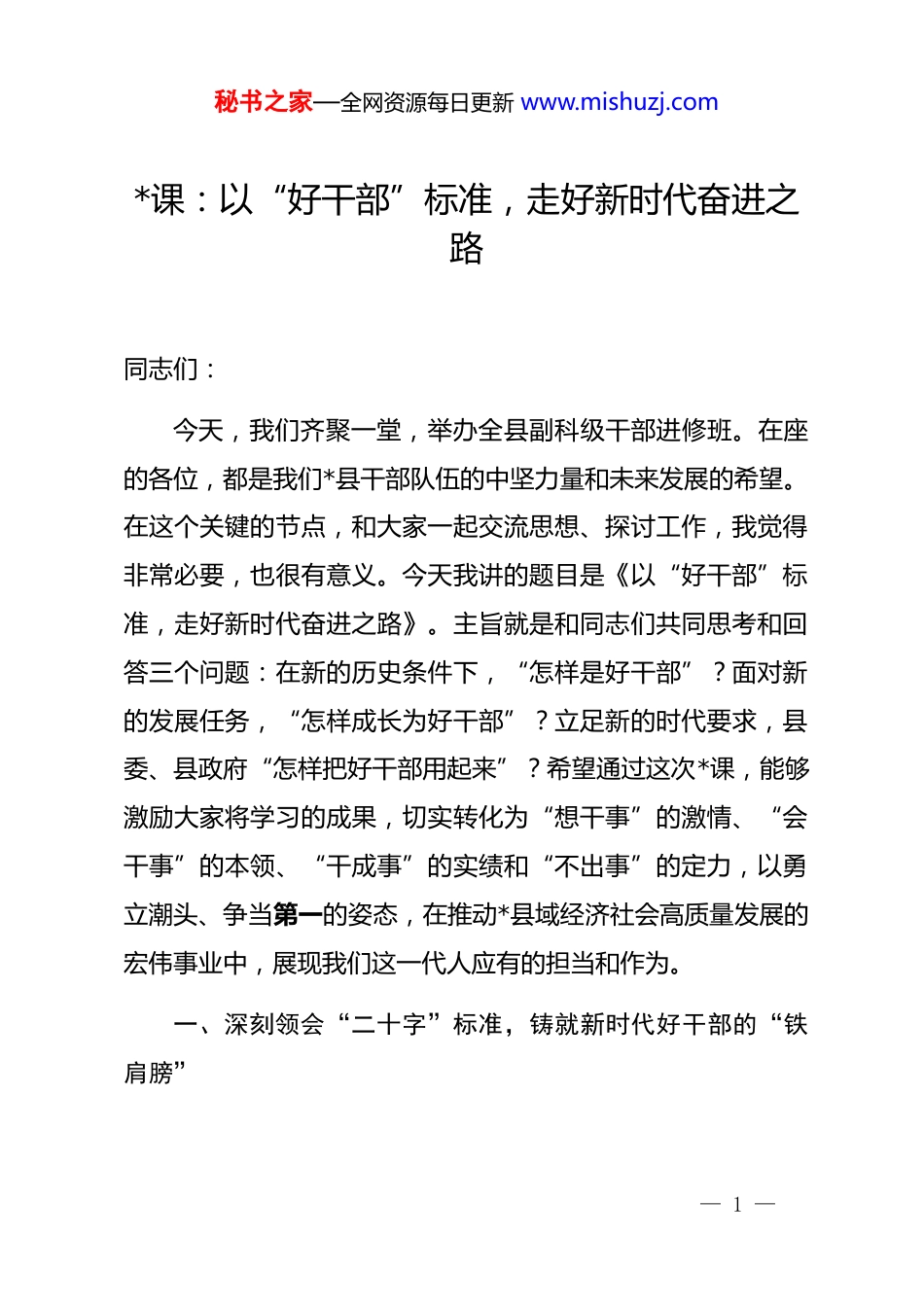 秘书之家—全网资源每日更新 www.mishuzj.com

*课：以“好干部”标准，走好新时代奋进之路

同志们：

今天，我们齐聚一堂，举办全县副科级干部进修班。在座的各位，都是我们*县干部队伍的中坚力量和未来发展的希望。在这个关键的节点，和大家一起交流思想、探讨工作，我觉得非常必要，也很有意义。今天我讲的题目是《以“好干部”标准，走好新时代奋进之路》。主旨就是和同志们共同思考和回答三个问题：在新的历史条件下，“怎样是好干部”？面对新的发展任务，“怎样成长为好干部”？立足新的时代要求，县委、县政府“怎样把好干部用起来”？希望通过这次*课，能够激励大家将学习的成果，切实转化为“想干事”的激情、“会干事”的本领、“干成事”的实绩和“不出事”的定力，以勇立潮头、争当第一的姿态，在推动*县域经济社会高质量发展的宏伟事业中，展现我们这一代人应有的担当和作为。

一、深刻领会“二十字”标准，铸就新时代好干部的“铁肩膀”

— 1 —